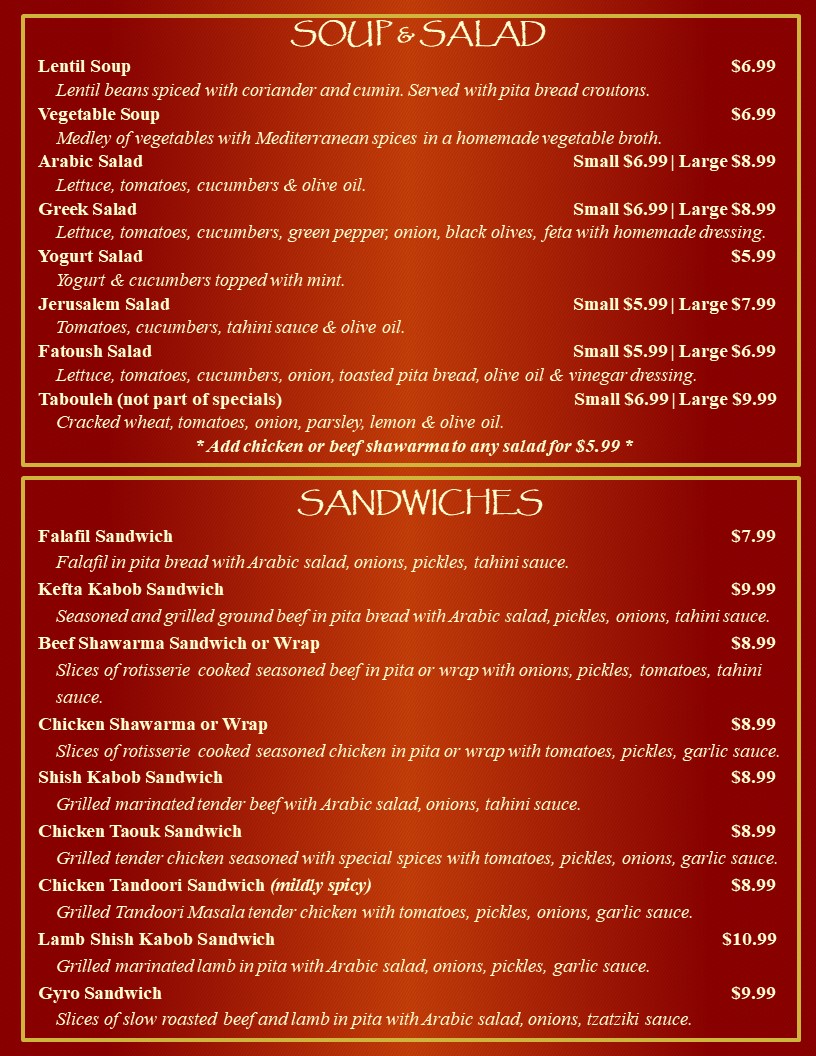 SOUP & SALAD

Lentil Soup $6.99
Lentil beans spiced with coriander and cumin. Served with pita bread croutons.

Vegetable Soup $6.99
Medley of vegetables with Mediterranean spices in a homemade vegetable broth.

Arabic Salad Small $6.99 | Large $8.99
Lettuce, tomatoes, cucumbers & olive oil.

Greek Salad Small $6.99 | Large $8.99
Lettuce, tomatoes, cucumbers, green pepper, onion, black olives, feta with homemade dressing.

Yogurt Salad $5.99
Yogurt & cucumbers topped with mint.

Jerusalem Salad Small $5.99 | Large $7.99
Tomatoes, cucumbers, tahini sauce & olive oil.

Fatoush Salad Small $5.99 | Large $6.99
Lettuce, tomatoes, cucumbers, onion, toasted pita bread, olive oil & vinegar dressing.

Tabouleh (not part of specials) Small $6.99 | Large $9.99
Cracked wheat, tomatoes, onion, parsley, lemon & olive oil.

* Add chicken or beef shawarma to any salad for $5.99 *

SANDWICHES

Falafil Sandwich $7.99
Falafil in pita bread with Arabic salad, onions, pickles, tahini sauce.

Kefta Kabob Sandwich $9.99
Seasoned and grilled ground beef in pita bread with Arabic salad, pickles, onions, tahini sauce.

Beef Shawarma Sandwich or Wrap $8.99
Slices of rotisserie cooked seasoned beef in pita or wrap with onions, pickles, tomatoes, tahini sauce.

Chicken Shawarma or Wrap $8.99
Slices of rotisserie cooked seasoned chicken in pita or wrap with tomatoes, pickles, garlic sauce.

Shish Kabob Sandwich $8.99
Grilled marinated tender beef with Arabic salad, onions, tahini sauce.

Chicken Taouk Sandwich $8.99
Grilled tender chicken seasoned with special spices with tomatoes, pickles, onions, garlic sauce.

Chicken Tandoori Sandwich (mildly spicy) $8.99
Grilled Tandoori Masala tender chicken with tomatoes, pickles, onions, garlic sauce.

Lamb Shish Kabob Sandwich $10.99
Grilled marinated lamb in pita with Arabic salad, onions, pickles, garlic sauce.

Gyro Sandwich $9.99
Slices of slow roasted beef and lamb in pita with Arabic salad, onions, tzatziki sauce.